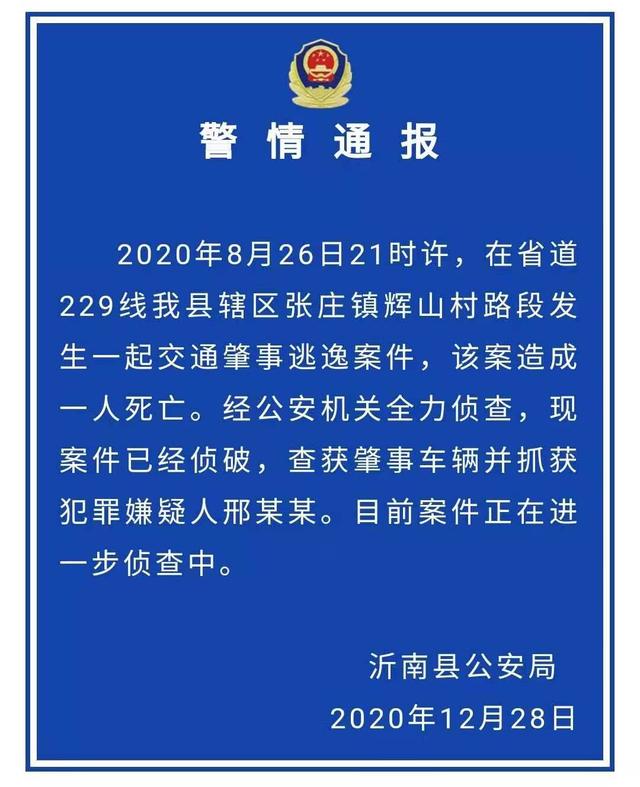 警情通报

2020年8月26日21时许，在省道229线我县辖区张庄镇辉山村路段发生一起交通肇事逃逸案件，该案造成一人死亡。经公安机关全力侦查，现案件已经侦破，查获肇事车辆并抓获犯罪嫌疑人邢某某。目前案件正在进一步侦查中。

沂南县公安局
2020年12月28日